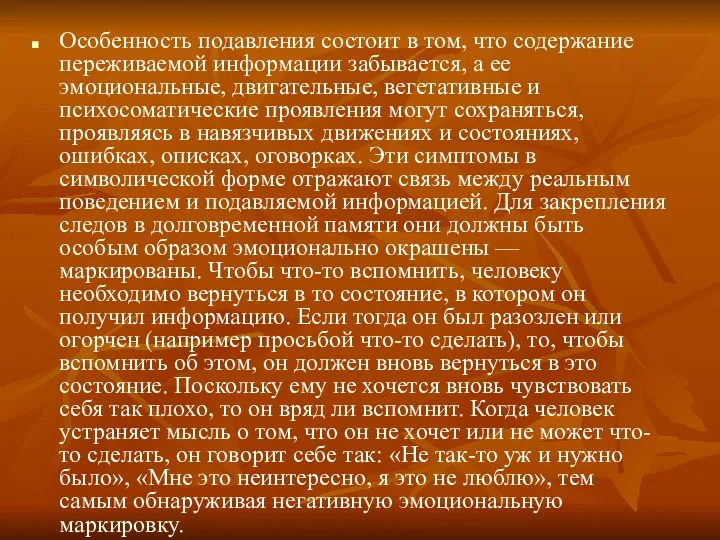 Особенность подавления состоит в том, что содержание переживаемой информации забывается, а ее эмоциональные, двигательные, вегетативные и психосоматические проявления могут сохраняться, проявляясь в навязчивых движениях и состояниях, ошибках, описках, оговорках. Эти симптомы в символической форме отражают связь между реальным поведением и подавляемой информацией. Для закрепления следов в долговременной памяти они должны быть особым образом эмоционально окрашены — маркированы. Чтобы что-то вспомнить, человеку необходимо вернуться в то состояние, в котором он получил информацию. Если тогда он был разозлен или огорчен (например просьбой что-то сделать), то, чтобы вспомнить об этом, он должен вновь вернуться в это состояние. Поскольку ему не хочется вновь чувствовать себя так плохо, то он вряд ли вспомнит. Когда человек устраняет мысль о том, что он не хочет или не может что-то сделать, он говорит себе так: «Не так-то уж и нужно было», «Мне это неинтересно, я это не люблю», тем самым обнаруживая негативную эмоциональную маркировку.